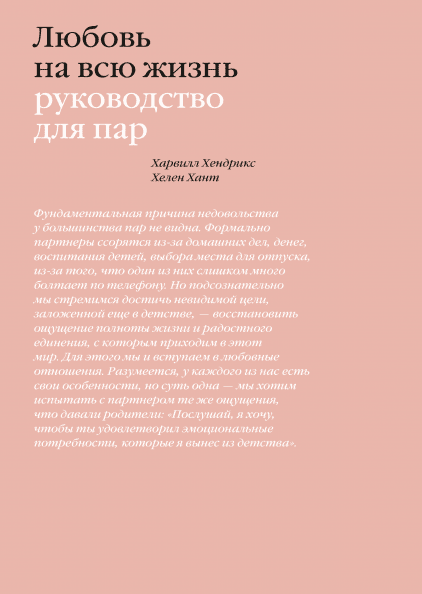 Любовь на всю жизнь
руководство для пар

Харвилл Хендрикс
Хелен Хант

Фундаментальная причина недовольства у большинства пар не видна. Формально партнеры ссорятся из-за домашних дел, денег, воспитания детей, выбора места для отпуска, из-за того, что один из них слишком много болтает по телефону. Но подсознательно мы стремимся достичь невидимой цели, заложенной еще в детстве, — восстановить ощущение полноты жизни и радостного единения, с которым приходим в этот мир. Для этого мы и вступаем в любовные отношения. Разумеется, у каждого из нас есть свои особенности, но суть одна — мы хотим испытать с партнером те же ощущения, что давали родители: «Послушай, я хочу, чтобы ты удовлетворил эмоциональные потребности, которые я вынес из детства».